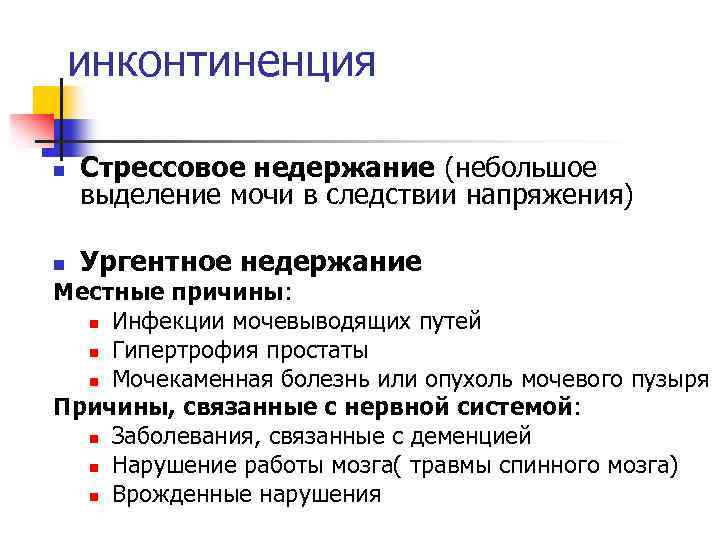 инконтиненция

Стрессовое недержание (небольшое выделение мочи в следствии напряжения)

Ургентное недержание
Местные причины:
Инфекции мочевыводящих путей
Гипертрофия простаты
Мочекаменная болезнь или опухоль мочевого пузыря
Причины, связанные с нервной системой:
Заболевания, связанные с деменцией
Нарушение работы мозга( травмы спинного мозга)
Врожденные нарушения